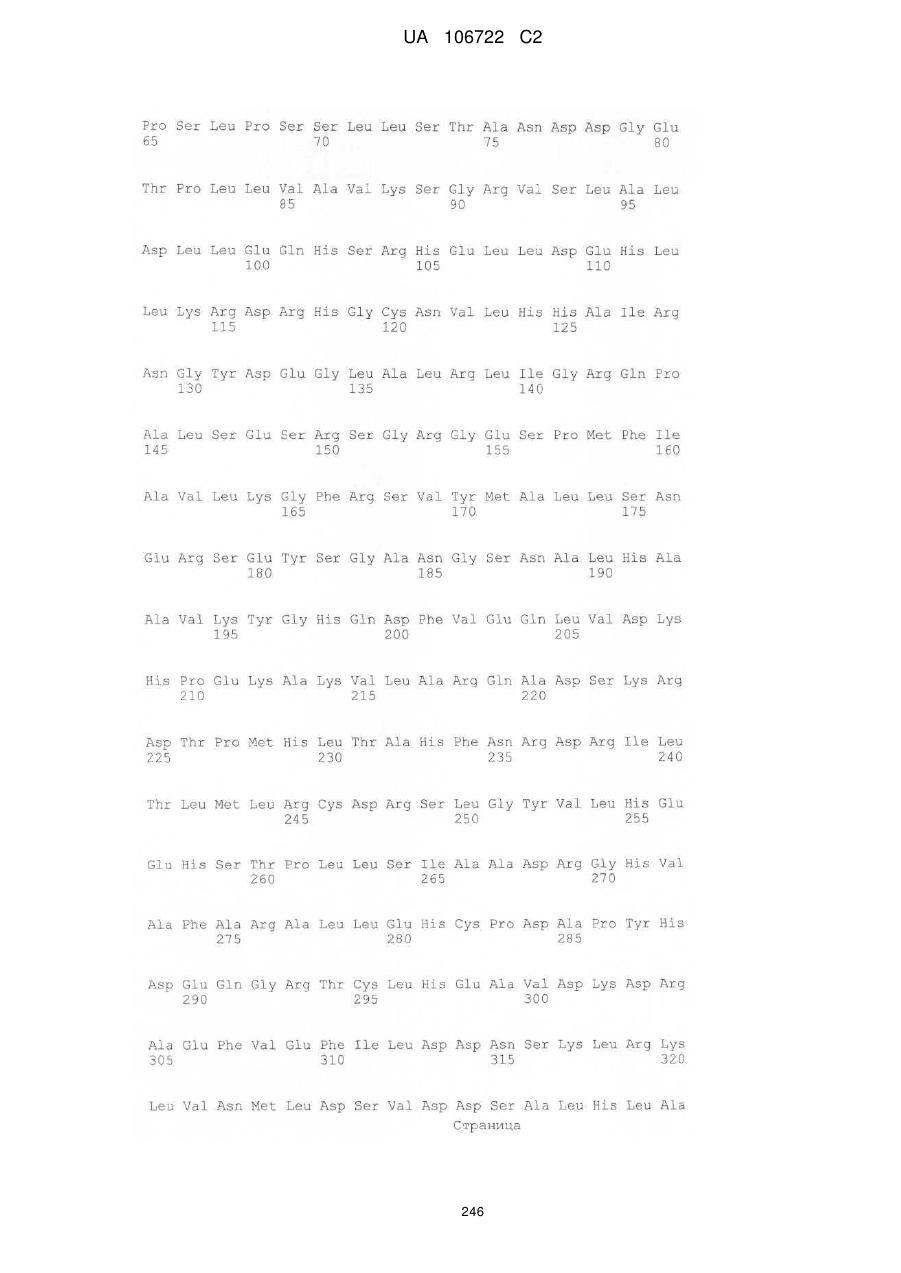 UA 106722 C2

Pro Ser Leu Pro Ser Ser Leu Leu Ser Thr Ala Asn Asp Asp Gly Glu
65 70 75 80

Thr Pro Leu Leu Val Ala Val Lys Ser Gly Arg Val Ser Leu Ala Leu
85 90 95

Asp Leu Leu Glu Gln His Ser Arg His Glu Leu Leu Asp Glu His Leu
100 105 110

Leu Lys Arg Asp Arg His Gly Cys Asn Val Leu His His Ala Ile Arg
115 120 125

Asn Gly Tyr Asp Glu Gly Leu Ala Leu Arg Leu Ile Gly Arg Gln Pro
130 135 140

Ala Leu Ser Glu Ser Arg Ser Gly Arg Gly Glu Ser Pro Met Phe Ile
145 150 155 160

Ala Val Leu Lys Gly Phe Arg Ser Val Tyr Met Ala Leu Leu Ser Asn
165 170 175

Glu Arg Ser Glu Tyr Ser Gly Ala Asn Gly Ser Asn Ala Leu His Ala
180 185 190

Ala Val Lys Tyr Gly His Gln Asp Phe Val Glu Gln Leu Val Asp Lys
195 200 205

His Pro Glu Lys Ala Lys Val Leu Ala Arg Gln Ala Asp Ser Lys Arg
210 215 220

Asp Thr Pro Met His Leu Thr Ala His Phe Asn Arg Asp Arg Ile Leu
225 230 235 240

Thr Leu Met Leu Arg Cys Asp Arg Ser Leu Gly Tyr Val Leu His Glu
245 250 255

Glu His Ser Thr Pro Leu Leu Ser Ile Ala Ala Asp Arg Gly His Val
260 265 270

Ala Phe Ala Arg Ala Leu Leu Glu His Cys Pro Asp Ala Pro Tyr His
275 280 285

Asp Glu Gln Gly Arg Thr Cys Leu His Glu Ala Val Asp Lys Asp Arg
290 295 300

Ala Glu Phe Val Glu Phe Ile Leu Asp Asp Asn Ser Lys Leu Arg Lys
305 310 315 320

Leu Val Asn Met Leu Asp Ser Val Asp Asp Ser Ala Leu His Leu Ala
Страница

246